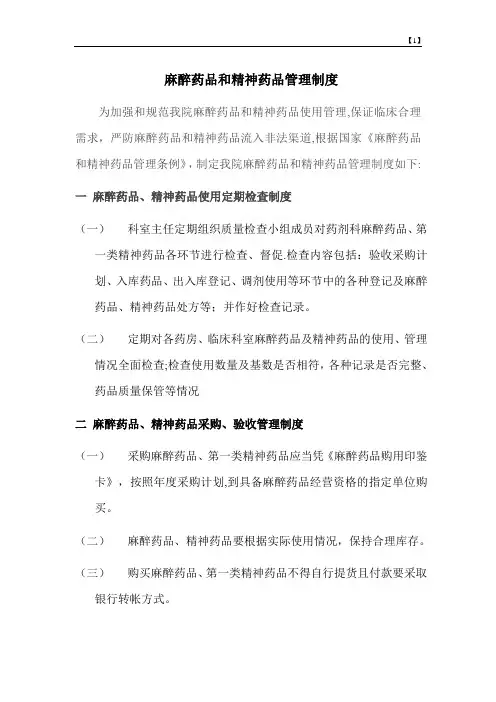 【1】

麻醉药品和精神药品管理制度

为加强和规范我院麻醉药品和精神药品使用管理,保证临床合理需求，严防麻醉药品和精神药品流入非法渠道,根据国家《麻醉药品和精神药品管理条例》,制定我院麻醉药品和精神药品管理制度如下:

一 麻醉药品、精神药品使用定期检查制度

（一） 科室主任定期组织质量检查小组成员对药剂科麻醉药品、第一类精神药品各环节进行检查、督促.检查内容包括：验收采购计划、入库药品、出入库登记、调剂使用等环节中的各种登记及麻醉药品、精神药品处方等；并作好检查记录。

（二） 定期对各药房、临床科室麻醉药品及精神药品的使用、管理情况全面检查;检查使用数量及基数是否相符，各种记录是否完整、药品质量保管等情况

二 麻醉药品、精神药品采购、验收管理制度

（一） 采购麻醉药品、第一类精神药品应当凭《麻醉药品购用印鉴卡》，按照年度采购计划,到具备麻醉药品经营资格的指定单位购买。

（二） 麻醉药品、精神药品要根据实际使用情况，保持合理库存。

（三） 购买麻醉药品、第一类精神药品不得自行提货且付款要采取银行转帐方式。